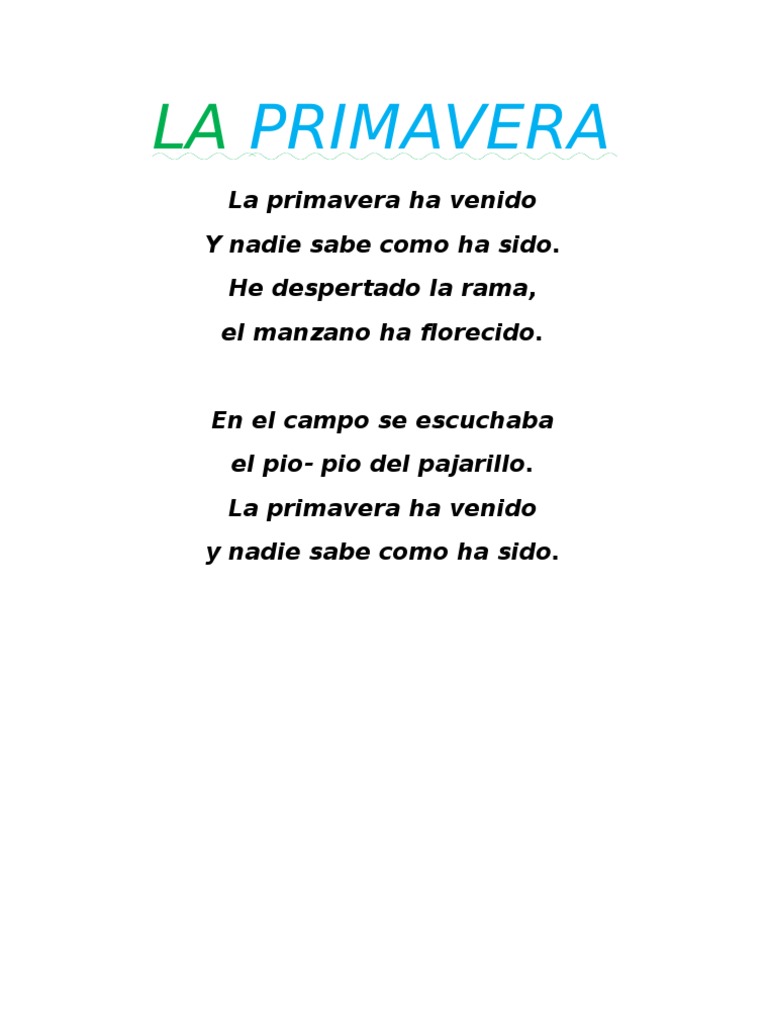 LA PRIMAVERA

La primavera ha venido
Y nadie sabe como ha sido.
He despertado la rama,
el manzano ha florecido.

En el campo se escuchaba
el pio- pio del pajarillo.
La primavera ha venido
y nadie sabe como ha sido.